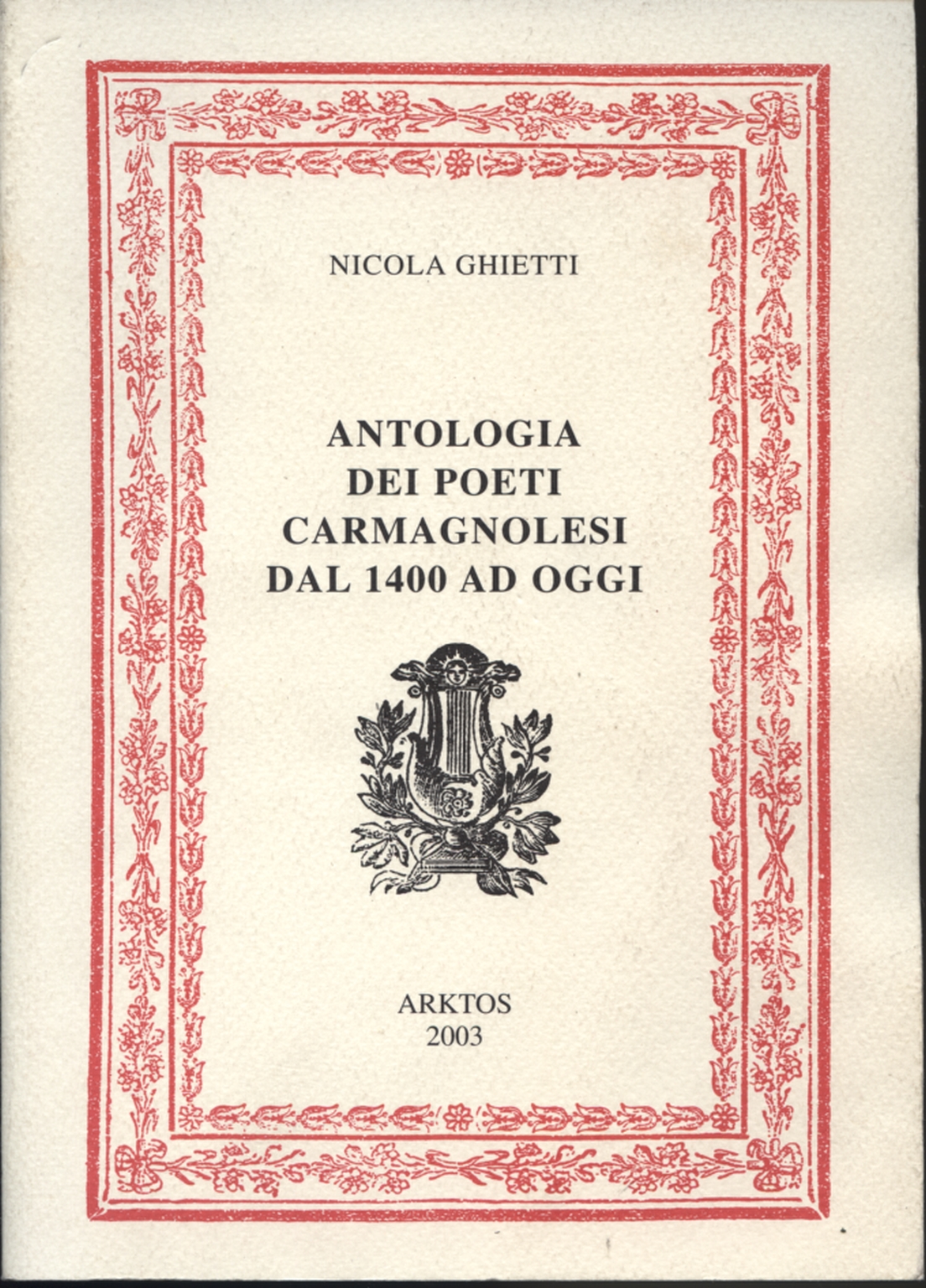 NICOLA GHIETTI

ANTOLOGIA
DEI POETI
CARMAGNOLESI
DAL 1400 AD OGGI

ARKTOS
2003